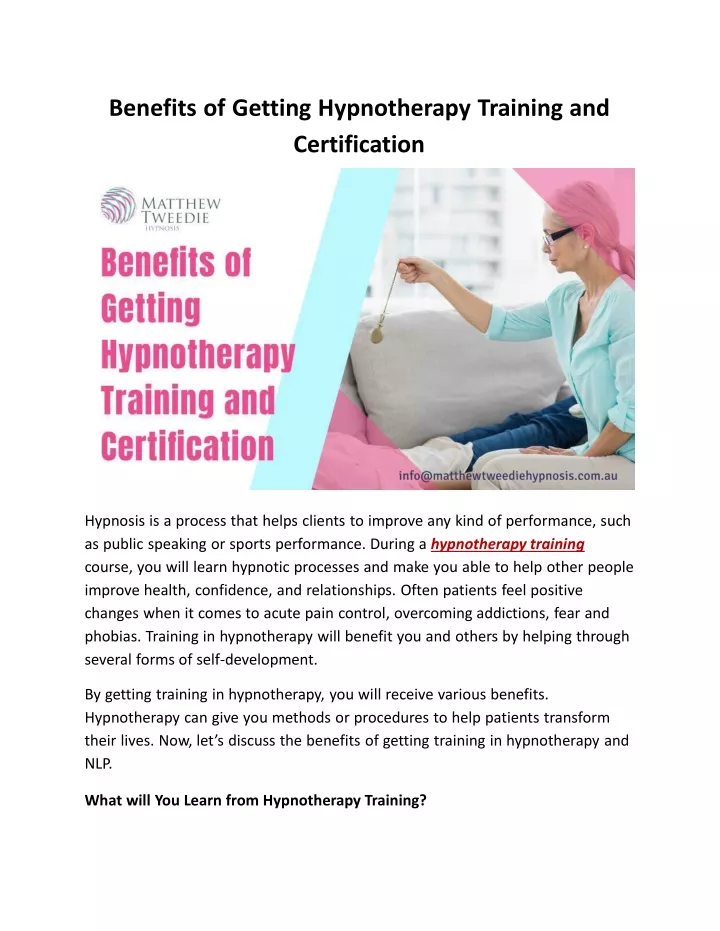 Benefits of Getting Hypnotherapy Training and Certification

MATTHEW TWEEDIE HYPNOSIS

Benefits of Getting Hypnotherapy Training and Certification

info@matthewtweediehypnosis.com.au

Hypnosis is a process that helps clients to improve any kind of performance, such as public speaking or sports performance. During a hypnotherapy training course, you will learn hypnotic processes and make you able to help other people improve health, confidence, and relationships. Often patients feel positive changes when it comes to acute pain control, overcoming addictions, fear and phobias. Training in hypnotherapy will benefit you and others by helping through several forms of self-development.

By getting training in hypnotherapy, you will receive various benefits. Hypnotherapy can give you methods or procedures to help patients transform their lives. Now, let's discuss the benefits of getting training in hypnotherapy and NLP.

What will You Learn from Hypnotherapy Training?